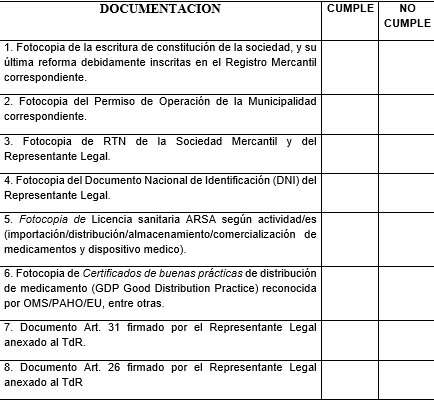 | DOCUMENTACION | CUMPLE | NO CUMPLE |
|---|---|---|
| 1. Fotocopia de la escritura de constitución de la sociedad, y su última reforma debidamente inscritas en el Registro Mercantil correspondiente. | | |
| 2. Fotocopia del Permiso de Operación de la Municipalidad correspondiente. | | |
| 3. Fotocopia de RTN de la Sociedad Mercantil y del Representante Legal. | | |
| 4. Fotocopia del Documento Nacional de Identificación (DNI) del Representante Legal. | | |
| 5. Fotocopia de Licencia sanitaria ARSA según actividad/es (importación/distribución/almacenamiento/comercialización de medicamentos y dispositivo medico). | | |
| 6. Fotocopia de Certificados de buenas prácticas de distribución de medicamento (GDP Good Distribution Practice) reconocida por OMS/PAHO/EU, entre otras. | | |
| 7. Documento Art. 31 firmado por el Representante Legal anexado al TdR. | | |
| 8. Documento Art. 26 firmado por el Representante Legal anexado al TdR | | |